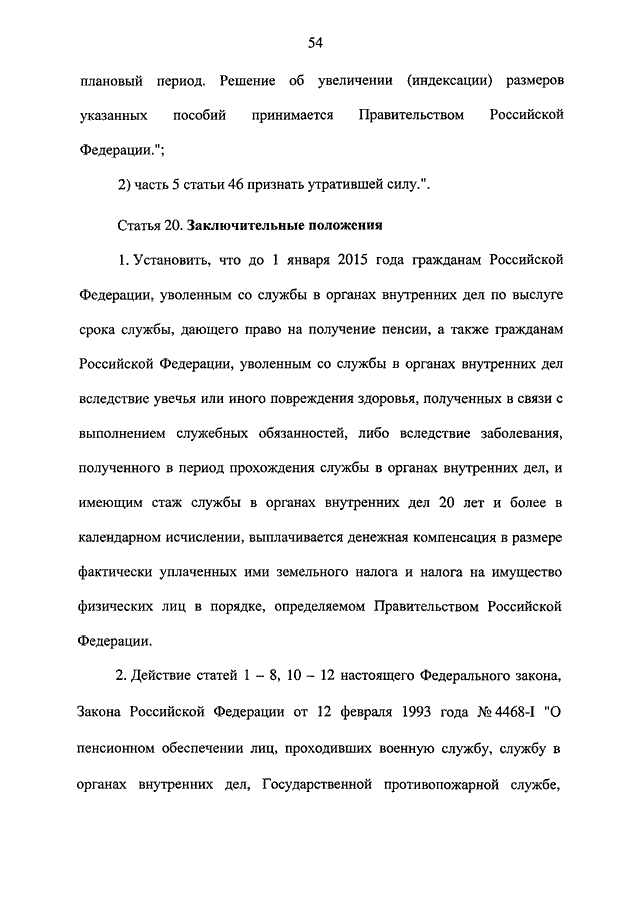 54

плановый период. Решение об увеличении (индексации) размеров указанных пособий принимается Правительством Российской Федерации.";

2) часть 5 статьи 46 признать утратившей силу.".

Статья 20. Заключительные положения

1. Установить, что до 1 января 2015 года гражданам Российской Федерации, уволенным со службы в органах внутренних дел по выслуге срока службы, дающего право на получение пенсии, а также гражданам Российской Федерации, уволенным со службы в органах внутренних дел вследствие увечья или иного повреждения здоровья, полученных в связи с выполнением служебных обязанностей, либо вследствие заболевания, полученного в период прохождения службы в органах внутренних дел, и имеющим стаж службы в органах внутренних дел 20 лет и более в календарном исчислении, выплачивается денежная компенсация в размере фактически уплаченных ими земельного налога и налога на имущество физических лиц в порядке, определяемом Правительством Российской Федерации.

2. Действие статей 1 – 8, 10 – 12 настоящего Федерального закона, Закона Российской Федерации от 12 февраля 1993 года № 4468-I "О пенсионном обеспечении лиц, проходивших военную службу, службу в органах внутренних дел, Государственной противопожарной службе,